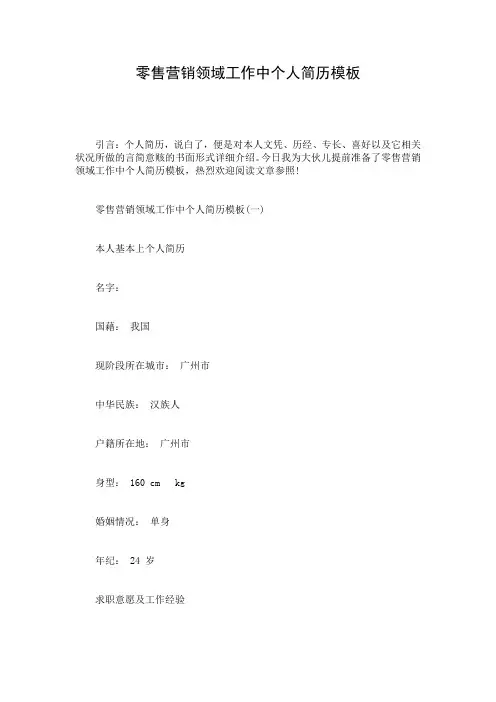 零售营销领域工作中个人简历模板

引言：个人简历，说白了，便是对本人文凭、历经、专长、喜好以及它相关状况所做的言简意赅的书面形式详细介绍。今日我为大伙儿提前准备了零售营销领域工作中个人简历模板，热烈欢迎阅读文章参照！

零售营销领域工作中个人简历模板(一)

本人基本上个人简历

名字：

国藉： 我国

现阶段所在城市： 广州市

中华民族： 汉族人

户籍所在地： 广州市

身型： 160 cm kg

婚姻情况： 单身

年纪： 24 岁

求职意愿及工作经验